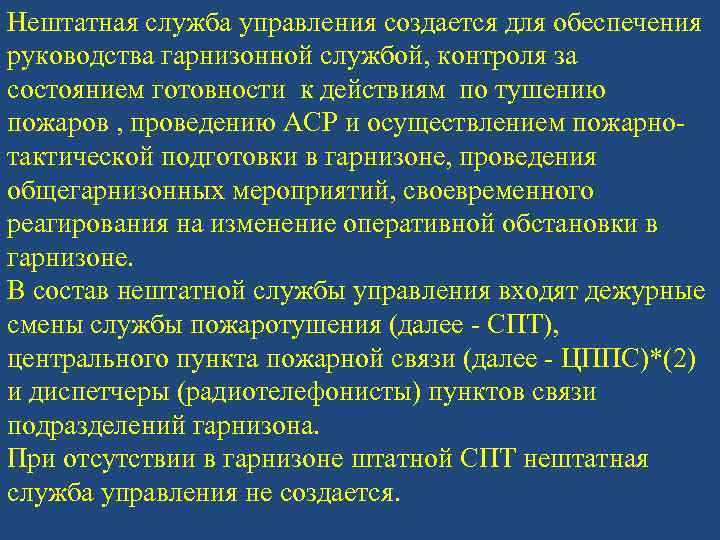 Нештатная служба управления создается для обеспечения руководства гарнизонной службой, контроля за состоянием готовности к действиям по тушению пожаров , проведению АСР и осуществлением пожарно-тактической подготовки в гарнизоне, проведения общегарнизонных мероприятий, своевременного реагирования на изменение оперативной обстановки в гарнизоне.
В состав нештатной службы управления входят дежурные смены службы пожаротушения (далее - СПТ), центрального пункта пожарной связи (далее - ЦППС)*(2) и диспетчеры (радиотелефонисты) пунктов связи подразделений гарнизона.
При отсутствии в гарнизоне штатной СПТ нештатная служба управления не создается.